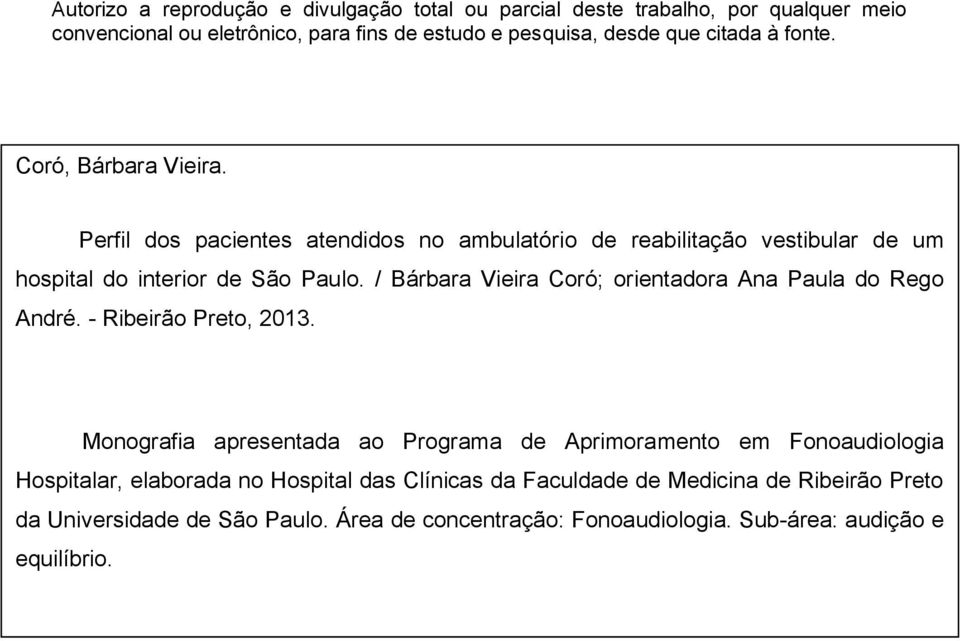 Autorizo a reprodução e divulgação total ou parcial deste trabalho, por qualquer meio convencional ou eletrônico, para fins de estudo e pesquisa, desde que citada à fonte.

Coró, Bárbara Vieira.

Perfil dos pacientes atendidos no ambulatório de reabilitação vestibular de um hospital do interior de São Paulo. / Bárbara Vieira Coró; orientadora Ana Paula do Rego André. - Ribeirão Preto, 2013.

Monografia apresentada ao Programa de Aprimoramento em Fonoaudiologia Hospitalar, elaborada no Hospital das Clínicas da Faculdade de Medicina de Ribeirão Preto da Universidade de São Paulo. Área de concentração: Fonoaudiologia. Sub-área: audição e equilíbrio.